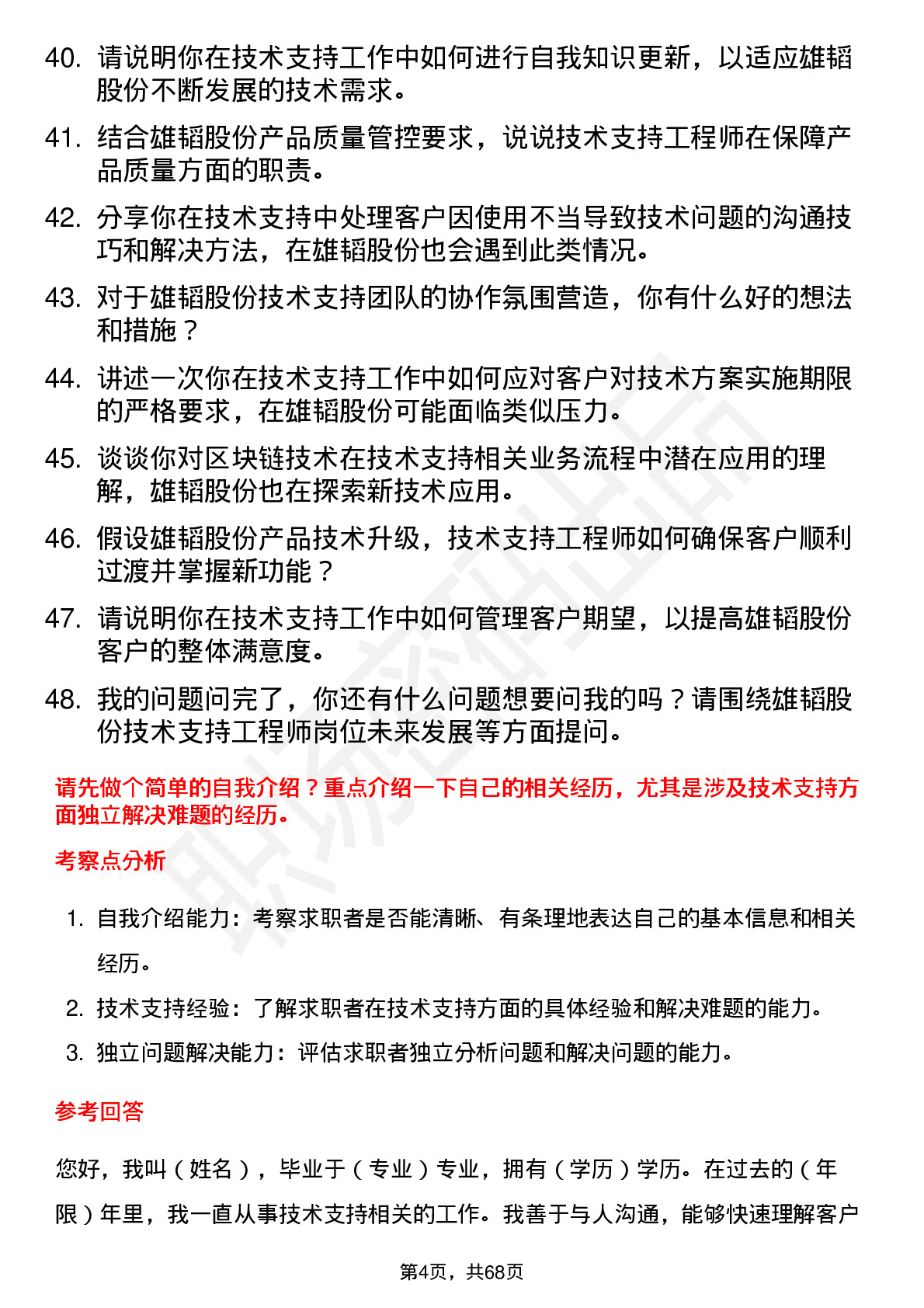 40. 请说明你在技术支持工作中如何进行自我知识更新，以适应雄韬股份不断发展的技术需求。

41. 结合雄韬股份产品质量管控要求，说说技术支持工程师在保障产品质量方面的职责。

42. 分享你在技术支持中处理客户因使用不当导致技术问题的沟通技巧和解决方法，在雄韬股份也会遇到此类情况。

43. 对于雄韬股份技术支持团队的协作氛围营造，你有什么好的想法和措施？

44. 讲述一次你在技术支持工作中如何应对客户对技术方案实施期限的严格要求，在雄韬股份可能面临类似压力。

45. 谈谈你对区块链技术在技术支持相关业务流程中潜在应用的理解，雄韬股份也在探索新技术应用。

46. 假设雄韬股份产品技术升级，技术支持工程师如何确保客户顺利过渡并掌握新功能？

47. 请说明你在技术支持工作中如何管理客户期望，以提高雄韬股份客户的整体满意度。

48. 我的问题问完了，你还有什么问题想要问我的吗？请围绕雄韬股份技术支持工程师岗位未来发展等方面提问。

请先做个简单的自我介绍？重点介绍一下自己的相关经历，尤其是涉及技术支持方面独立解决难题的经历。

考察点分析

1. 自我介绍能力：考察求职者是否能清晰、有条理地表达自己的基本信息和相关经历。

2. 技术支持经验：了解求职者在技术支持方面的具体经验和解决难题的能力。

3. 独立问题解决能力：评估求职者独立分析问题和解决问题的能力。

参考回答

您好，我叫（姓名），毕业于（专业）专业，拥有（学历）学历。在过去的（年限）年里，我一直从事技术支持相关的工作。我善于与人沟通，能够快速理解客户

第4页，共68页